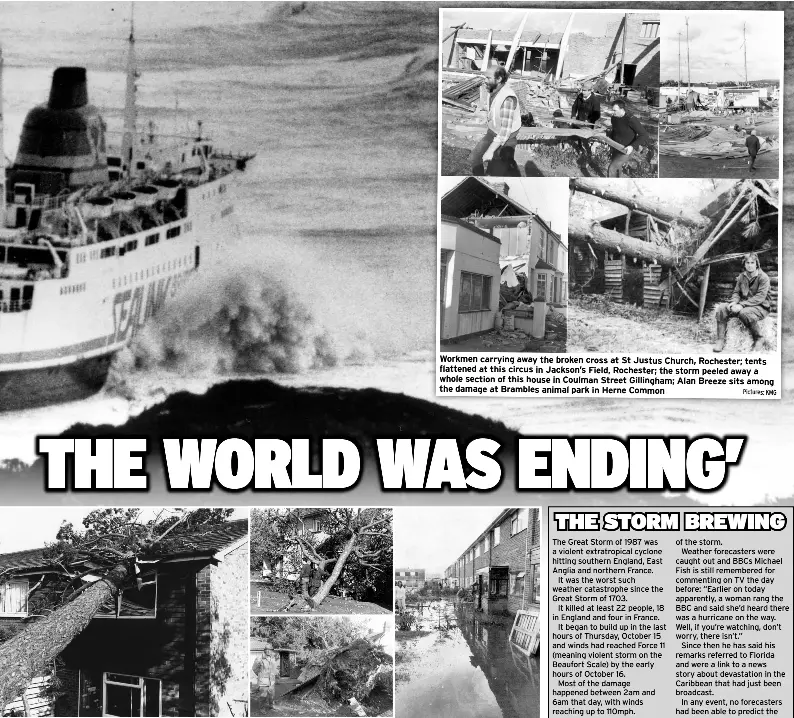 SEALINK

Workmen carrying away the broken cross at St Justus Church, Rochester; tents flattened at this circus in Jackson's Field, Rochester; the storm peeled away a whole section of this house in Coulman Street Gillingham; Alan Breeze sits among the damage at Brambles animal park in Herne Common Pictures: KMG

THE WORLD WAS ENDING'

THE STORM BREWING

The Great Storm of 1987 was a violent extratropical cyclone hitting southern England, East Anglia and northern France.

It was the worst such weather catastrophe since the Great Storm of 1703.

It killed at least 22 people, 18 in England and four in France.

It began to build up in the last hours of Thursday, October 15 and winds had reached Force 11 (meaning violent storm on the Beaufort Scale) by the early hours of October 16.

Most of the damage happened between 2am and 6am that day, with winds reaching up to 110mph.

of the storm.

Weather forecasters were caught out and BBCs Michael Fish is still remembered for commenting on TV the day before: "Earlier on today apparently, a woman rang the BBC and said she'd heard there was a hurricane on the way. Well, if you're watching, don't worry, there isn't."

Since then he has said his remarks referred to Florida and were a link to a news story about devastation in the Caribbean that had just been broadcast.

In any event, no forecasters had been able to predict the